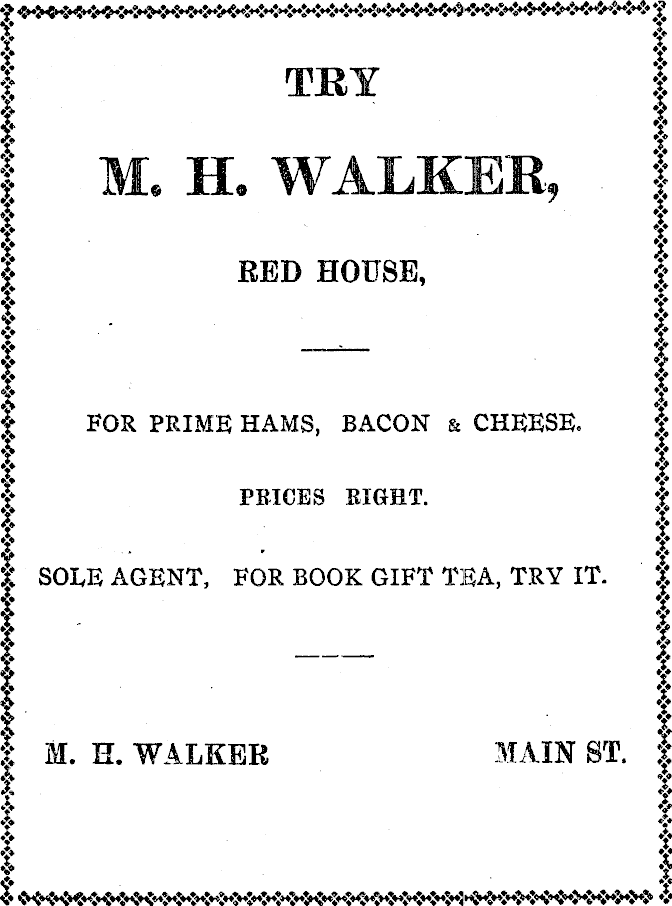 TRY

M. H. WALKER,

RED HOUSE,

FOR PRIME HAMS, BACON & CHEESE.

PRICES RIGHT.

SOLE AGENT, FOR BOOK GIFT TEA, TRY IT.

M. H. WALKER MAIN ST.